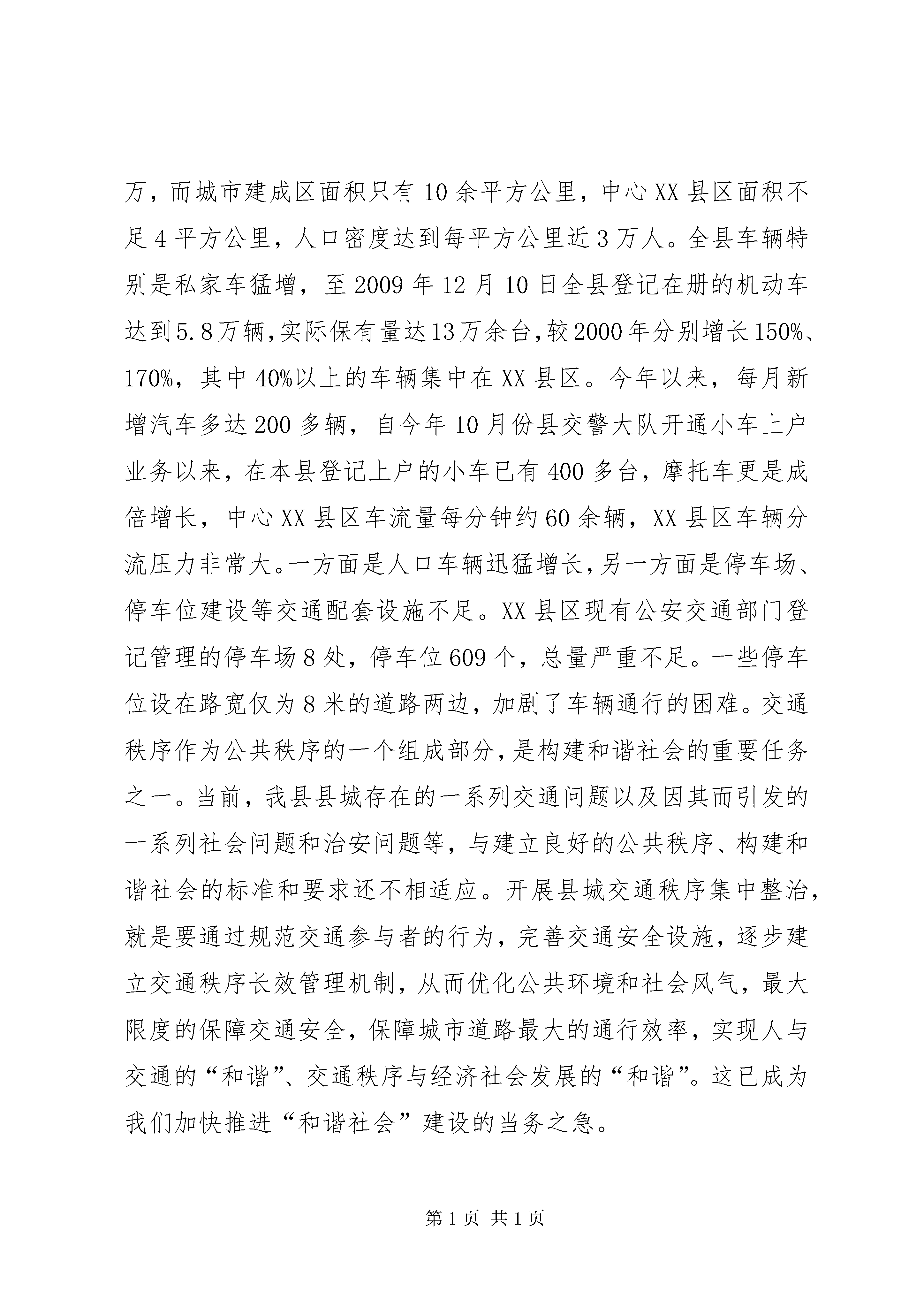 万，而城市建成区面积只有10余平方公里，中心XX县区面积不足4平方公里，人口密度达到每平方公里近3万人。全县车辆特别是私家车猛增，至2009年12月10日全县登记在册的机动车达到5.8万辆，实际保有量达13万余台，较2000年分别增长150%、170%，其中40%以上的车辆集中在XX县区。今年以来，每月新增汽车多达200多辆，自今年10月份县交警大队开通小车上户业务以来，在本县登记上户的小车已有400多台，摩托车更是成倍增长，中心XX县区车流量每分钟约60余辆，XX县区车辆分流压力非常大。一方面是人口车辆迅猛增长，另一方面是停车场、停车位建设等交通配套设施不足。XX县区现有公安交通部门登记管理的停车场8处，停车位609个，总量严重不足。一些停车位设在路宽仅为8米的道路两边，加剧了车辆通行的困难。交通秩序作为公共秩序的一个组成部分，是构建和谐社会的重要任务之一。当前，我县县城存在的一系列交通问题以及因其而引发的一系列社会问题和治安问题等，与建立良好的公共秩序、构建和谐社会的标准和要求还不相适应。开展县城交通秩序集中整治，就是要通过规范交通参与者的行为，完善交通安全设施，逐步建立交通秩序长效管理机制，从而优化公共环境和社会风气，最大限度的保障交通安全，保障城市道路最大的通行效率，实现人与交通的“和谐”、交通秩序与经济社会发展的“和谐”。这已成为我们加快推进“和谐社会”建设的当务之急。

第1页 共1页